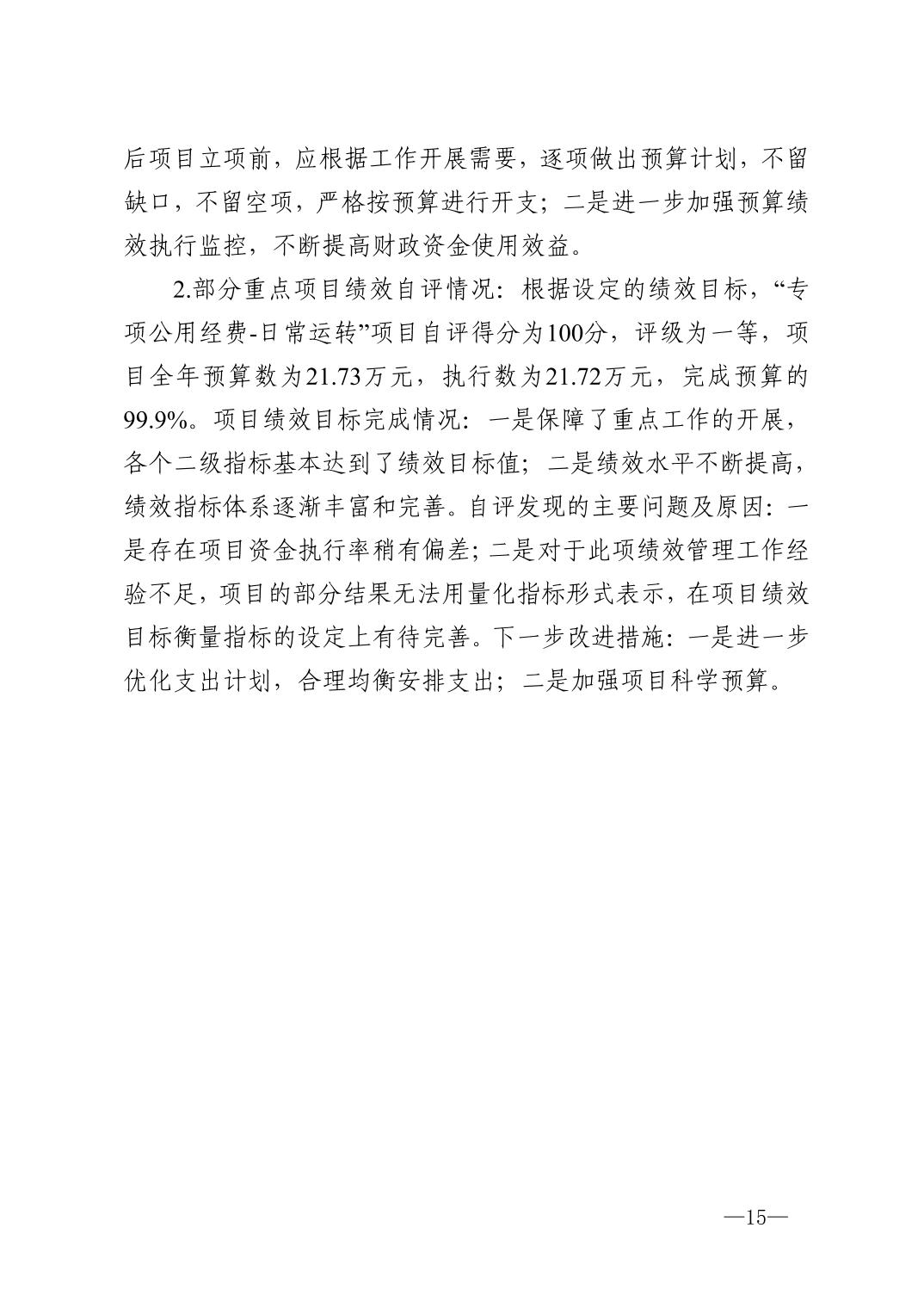 后项目立项前，应根据工作开展需要，逐项做出预算计划，不留缺口，不留空项，严格按预算进行开支；二是进一步加强预算绩效执行监控，不断提高财政资金使用效益。

2.部分重点项目绩效自评情况：根据设定的绩效目标，“专项公用经费-日常运转”项目自评得分为100分，评级为一等，项目全年预算数为21.73万元，执行数为21.72万元，完成预算的99.9%。项目绩效目标完成情况：一是保障了重点工作的开展，各个二级指标基本达到了绩效目标值；二是绩效水平不断提高，绩效指标体系逐渐丰富和完善。自评发现的主要问题及原因：一是存在项目资金执行率稍有偏差；二是对于此项绩效管理工作经验不足，项目的部分结果无法用量化指标形式表示，在项目绩效目标衡量指标的设定上有待完善。下一步改进措施：一是进一步优化支出计划，合理均衡安排支出；二是加强项目科学预算。

—15—